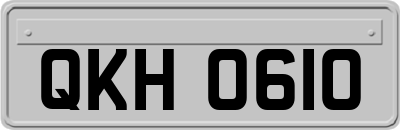 QKH 0610